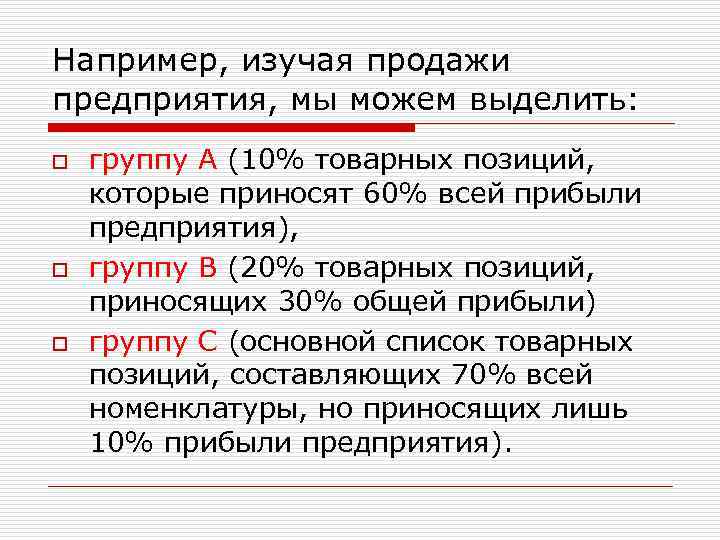 Например, изучая продажи предприятия, мы можем выделить:

группу А (10% товарных позиций, которые приносят 60% всей прибыли предприятия),

группу В (20% товарных позиций, приносящих 30% общей прибыли)

группу С (основной список товарных позиций, составляющих 70% всей номенклатуры, но приносящих лишь 10% прибыли предприятия).